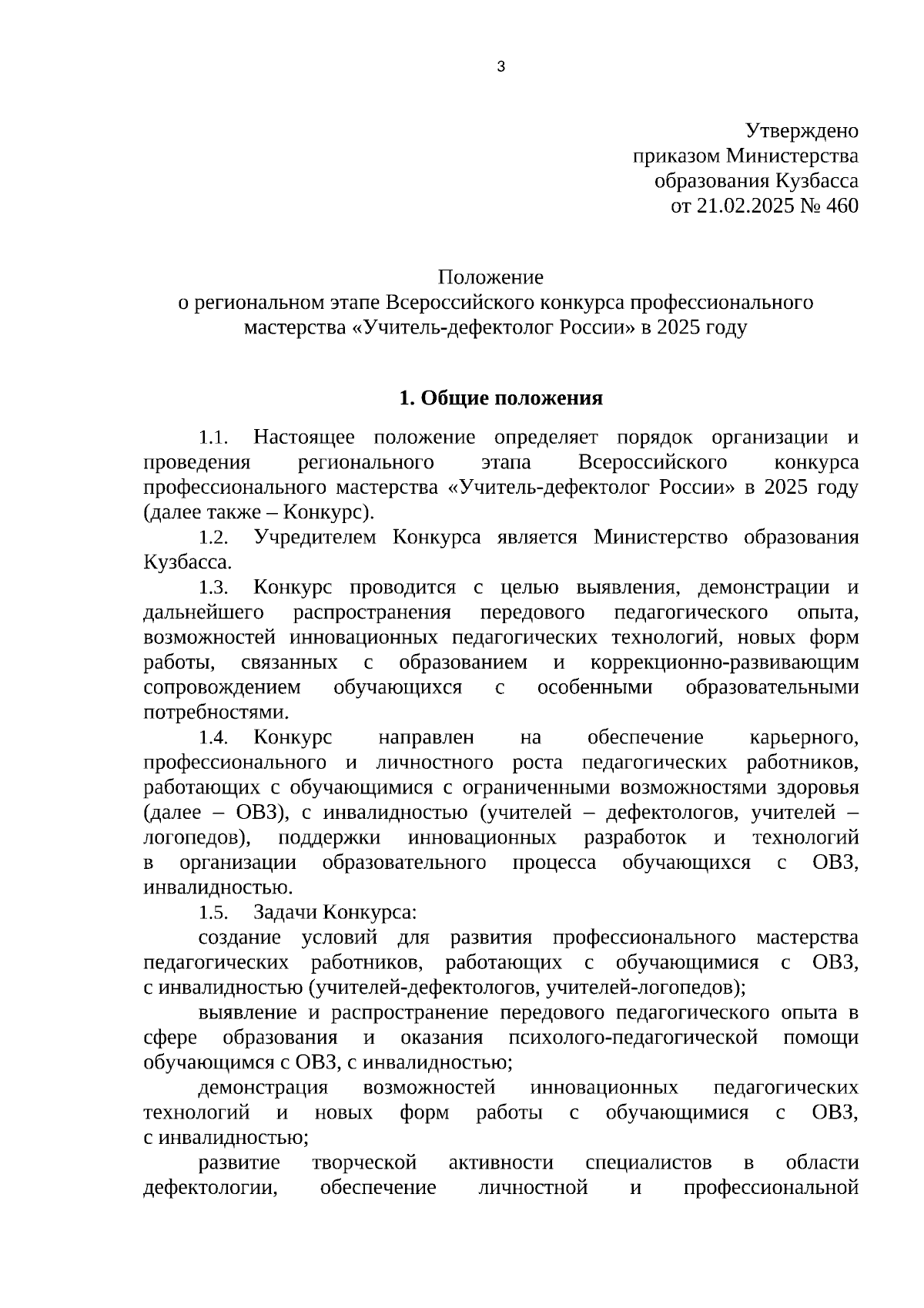 3

Утверждено
приказом Министерства
образования Кузбасса
от 21.02.2025 № 460

Положение
о региональном этапе Всероссийского конкурса профессионального мастерства «Учитель-дефектолог России» в 2025 году

1. Общие положения

1.1. Настоящее положение определяет порядок организации и проведения регионального этапа Всероссийского конкурса профессионального мастерства «Учитель-дефектолог России» в 2025 году (далее также – Конкурс).

1.2. Учредителем Конкурса является Министерство образования Кузбасса.

1.3. Конкурс проводится с целью выявления, демонстрации и дальнейшего распространения передового педагогического опыта, возможностей инновационных педагогических технологий, новых форм работы, связанных с образованием и коррекционно-развивающим сопровождением обучающихся с особенными образовательными потребностями.

1.4. Конкурс направлен на обеспечение карьерного, профессионального и личностного роста педагогических работников, работающих с обучающимися с ограниченными возможностями здоровья (далее – ОВЗ), с инвалидностью (учителей – дефектологов, учителей – логопедов), поддержки инновационных разработок и технологий в организации образовательного процесса обучающихся с ОВЗ, инвалидностью.

1.5. Задачи Конкурса:

создание условий для развития профессионального мастерства педагогических работников, работающих с обучающимися с ОВЗ, с инвалидностью (учителей-дефектологов, учителей-логопедов);

выявление и распространение передового педагогического опыта в сфере образования и оказания психолого-педагогической помощи обучающимся с ОВЗ, с инвалидностью;

демонстрация возможностей инновационных педагогических технологий и новых форм работы с обучающимися с ОВЗ, с инвалидностью;

развитие творческой активности специалистов в области дефектологии, обеспечение личностной и профессиональной